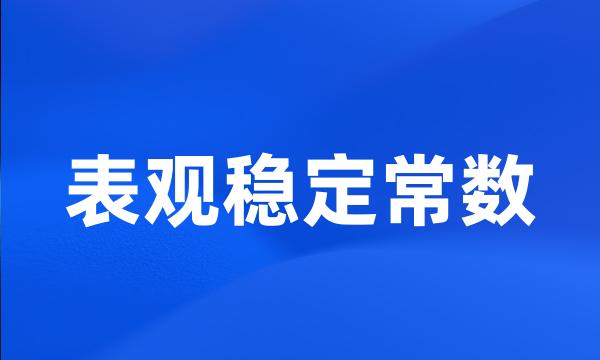 表观稳定常数